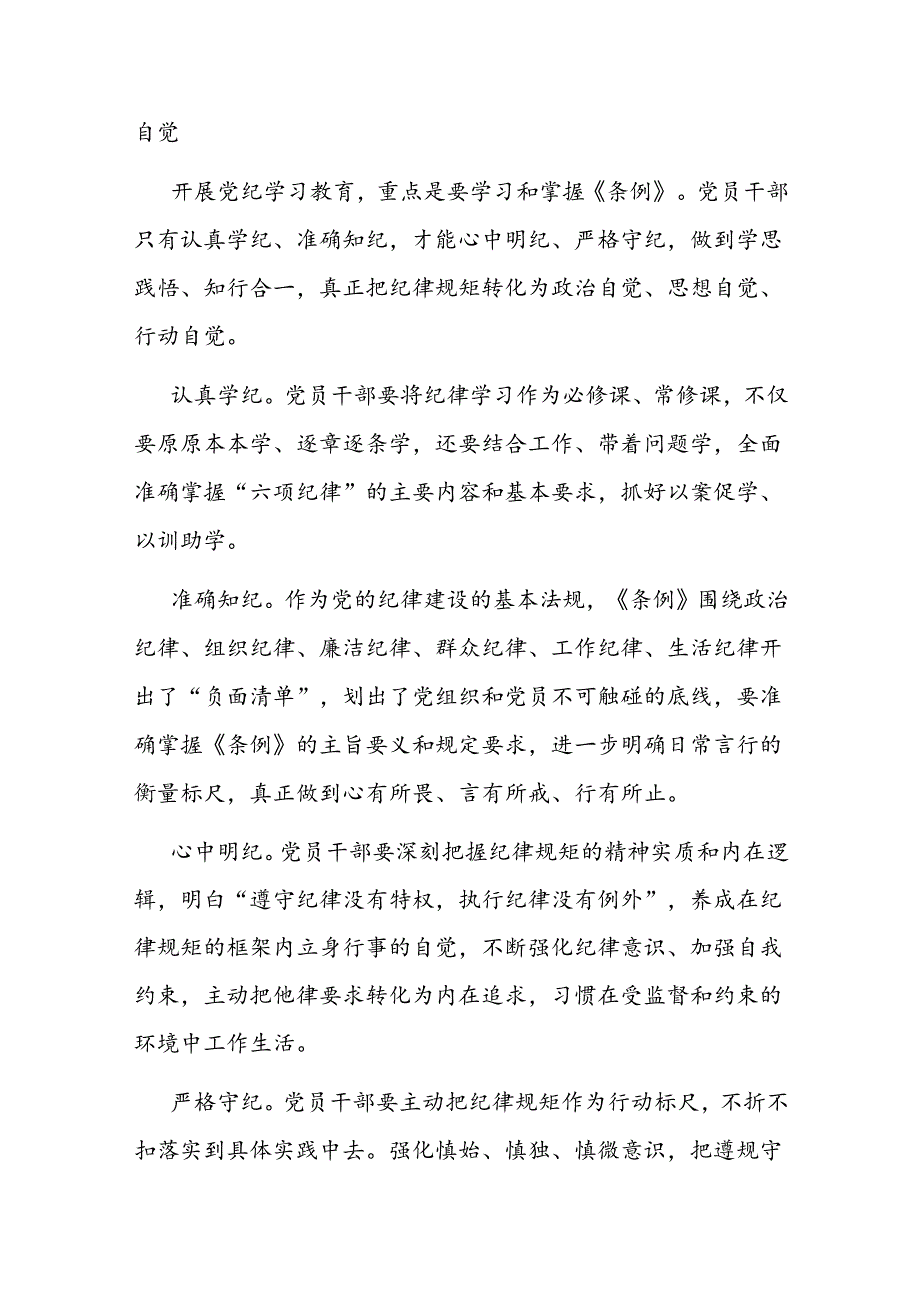 自觉

开展党纪学习教育，重点是要学习和掌握《条例》。党员干部只有认真学纪、准确知纪，才能心中明纪、严格守纪，做到学思践悟、知行合一，真正把纪律规矩转化为政治自觉、思想自觉、行动自觉。

认真学纪。党员干部要将纪律学习作为必修课、常修课，不仅要原原本本学、逐章逐条学，还要结合工作、带着问题学，全面准确掌握“六项纪律”的主要内容和基本要求，抓好以案促学、以训助学。

准确知纪。作为党的纪律建设的基本法规，《条例》围绕政治纪律、组织纪律、廉洁纪律、群众纪律、工作纪律、生活纪律开出了“负面清单”，划出了党组织和党员不可触碰的底线，要准确掌握《条例》的主旨要义和规定要求，进一步明确日常言行的衡量标尺，真正做到心有所畏、言有所戒、行有所止。

心中明纪。党员干部要深刻把握纪律规矩的精神实质和内在逻辑，明白“遵守纪律没有特权，执行纪律没有例外”，养成在纪律规矩的框架内立身行事的自觉，不断强化纪律意识、加强自我约束，主动把他律要求转化为内在追求，习惯在受监督和约束的环境中工作生活。

严格守纪。党员干部要主动把纪律规矩作为行动标尺，不折不扣落实到具体实践中去。强化慎始、慎独、慎微意识，把遵规守